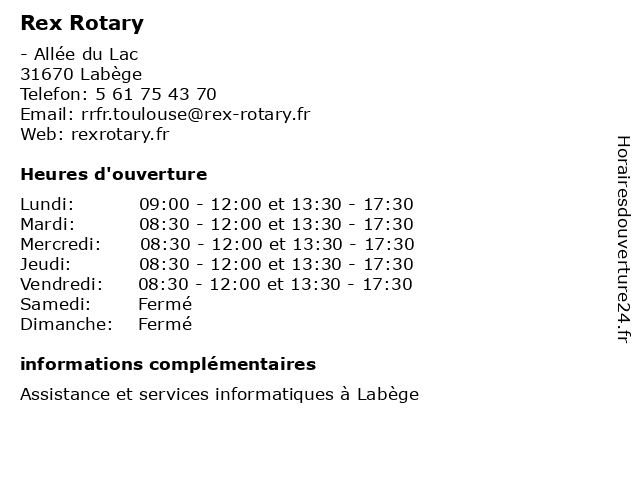 Rex Rotary

- Allée du Lac
31670 Labège
Telefon: 5 61 75 43 70
Email: rrfr.toulouse@rex-rotary.fr
Web: rexrotary.fr

Heures d'ouverture

| | |
|---|---|
| Lundi: | 09:00 - 12:00 et 13:30 - 17:30 |
| Mardi: | 08:30 - 12:00 et 13:30 - 17:30 |
| Mercredi: | 08:30 - 12:00 et 13:30 - 17:30 |
| Jeudi: | 08:30 - 12:00 et 13:30 - 17:30 |
| Vendredi: | 08:30 - 12:00 et 13:30 - 17:30 |
| Samedi: | Fermé |
| Dimanche: | Fermé |

informations complémentaires

Assistance et services informatiques à Labège

Horairesdouverture24.fr